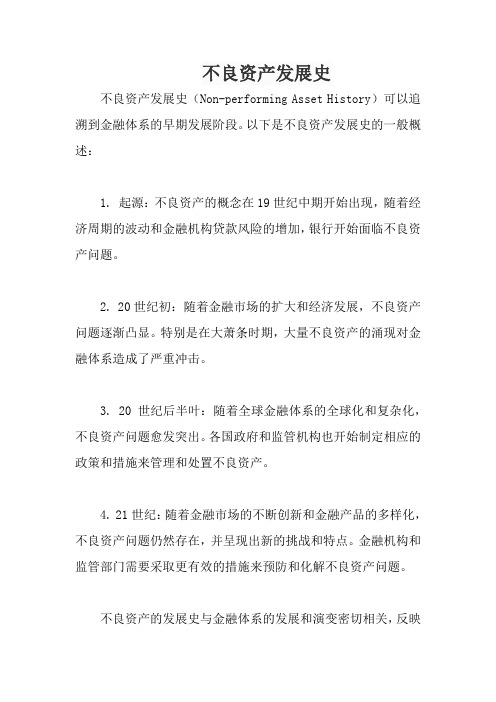 不良资产发展史

不良资产发展史（Non-performing Asset History）可以追溯到金融体系的早期发展阶段。以下是不良资产发展史的一般概述：

1. 起源：不良资产的概念在19世纪中期开始出现，随着经济周期的波动和金融机构贷款风险的增加，银行开始面临不良资产问题。

2. 20世纪初：随着金融市场的扩大和经济发展，不良资产问题逐渐凸显。特别是在大萧条时期，大量不良资产的涌现对金融体系造成了严重冲击。

3. 20 世纪后半叶：随着全球金融体系的全球化和复杂化，不良资产问题愈发突出。各国政府和监管机构也开始制定相应的政策和措施来管理和处置不良资产。

4. 21世纪：随着金融市场的不断创新和金融产品的多样化，不良资产问题仍然存在，并呈现出新的挑战和特点。金融机构和监管部门需要采取更有效的措施来预防和化解不良资产问题。

不良资产的发展史与金融体系的发展和演变密切相关，反映